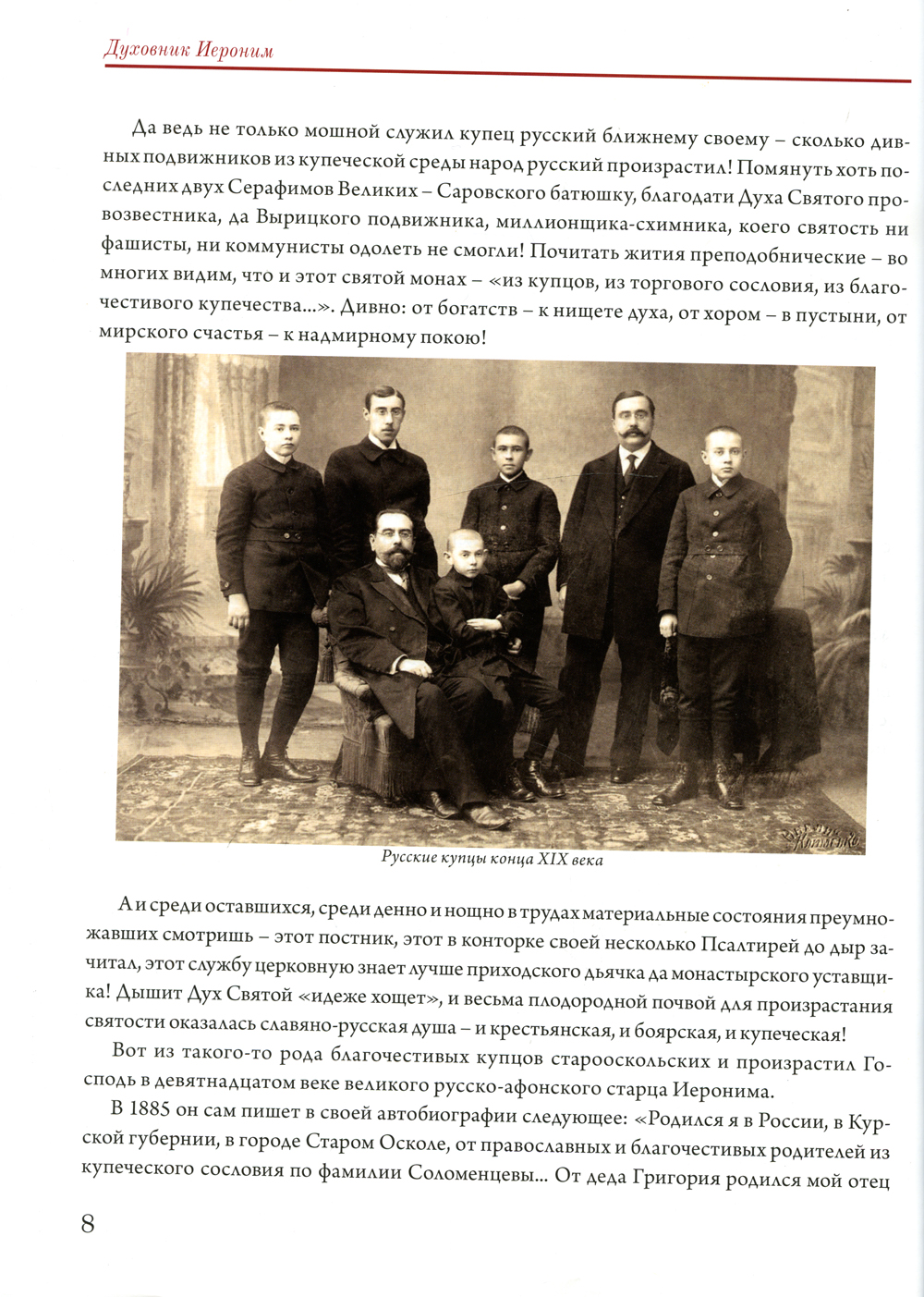 Духовник Иероним

Да ведь не только мошной служил купец русский ближнему своему – сколько дивных подвижников из купеческой среды народ русский произрастил! Помянуть хоть последних двух Серафимов Великих – Саровского батюшку, благодати Духа Святого провозвестника, да Вырицкого подвижника, миллионщика-схимника, коего святость ни фашисты, ни коммунисты одолеть не смогли! Почитать жития преподобнические – во многих видим, что и этот святой монах – «из купцов, из торгового сословия, из благочестивого купечества...». Дивно: от богатств – к нищете духа, от хором – в пустыни, от мирского счастья – к надмирному покою!

Русские купцы конца XIX века

А и среди оставшихся, среди денно и нощно в трудах материальные состояния преумножавших смотришь – этот постник, этот в конторке своей несколько Псалтирей до дыр зачитал, этот службу церковную знает лучше приходского дьячка да монастырского уставщика! Дышит Дух Святой «идеже хощет», и весьма плодородной почвой для произрастания святости оказалась славяно-русская душа – и крестьянская, и боярская, и купеческая!

Вот из такого-то рода благочестивых купцов старооскольских и произрастил Господь в девятнадцатом веке великого русско-афонского старца Иеронима.

В 1885 он сам пишет в своей автобиографии следующее: «Родился я в России, в Курской губернии, в городе Старом Осколе, от православных и благочестивых родителей из купеческого сословия по фамилии Соломенцевы... От деда Григория родился мой отец

8